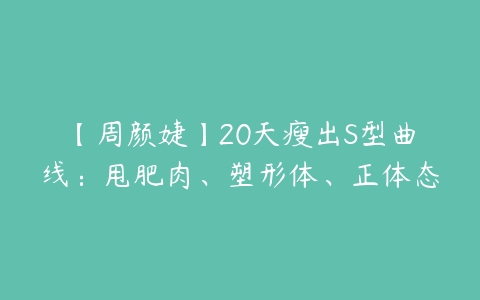 【周颜婕】20天瘦出S型曲线：甩肥肉、塑形体、正体态